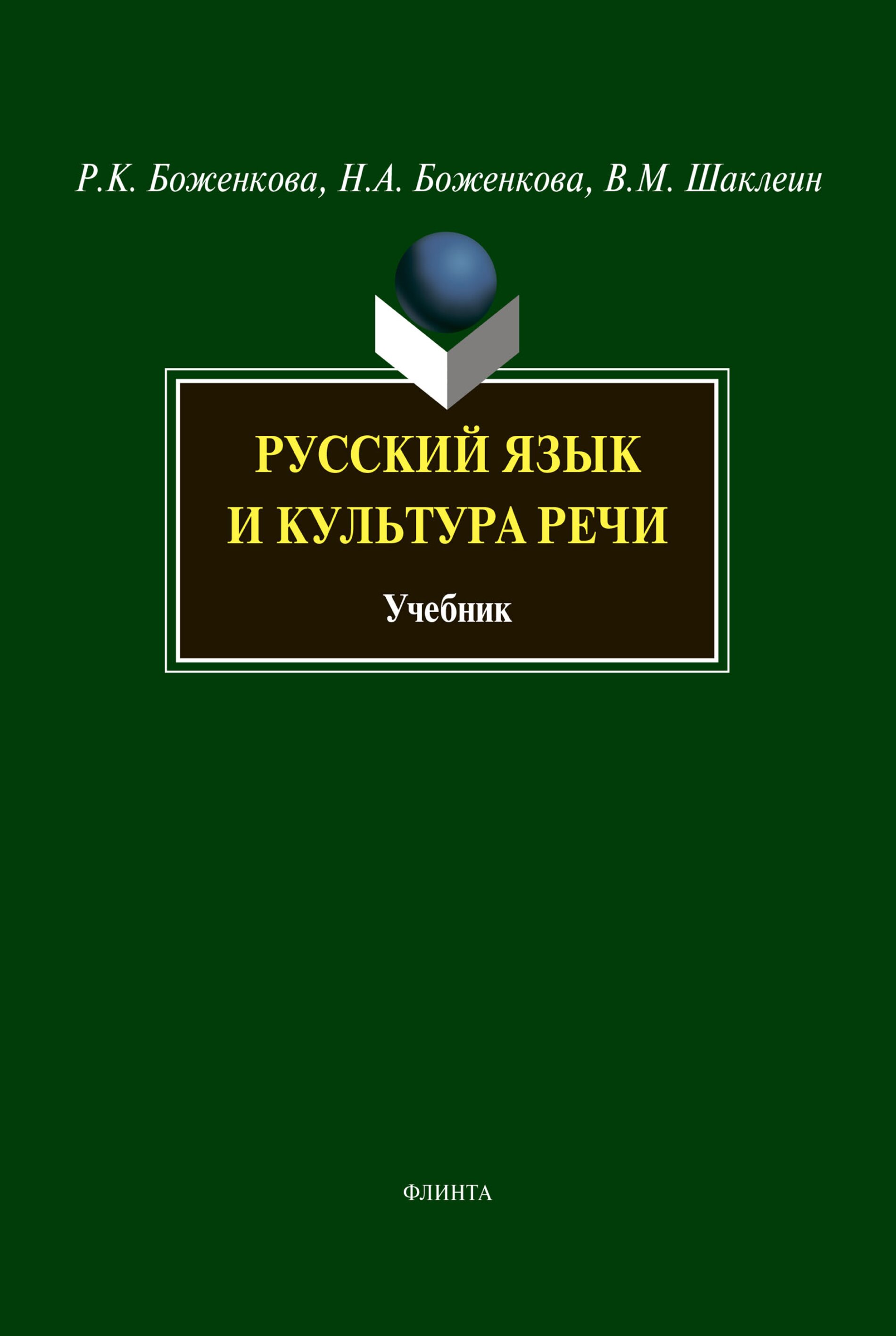 Р.К. Боженкова, Н.А. Боженкова, В.М. Шаклеин

РУССКИЙ ЯЗЫК И КУЛЬТУРА РЕЧИ

Учебник

ФЛИНТА